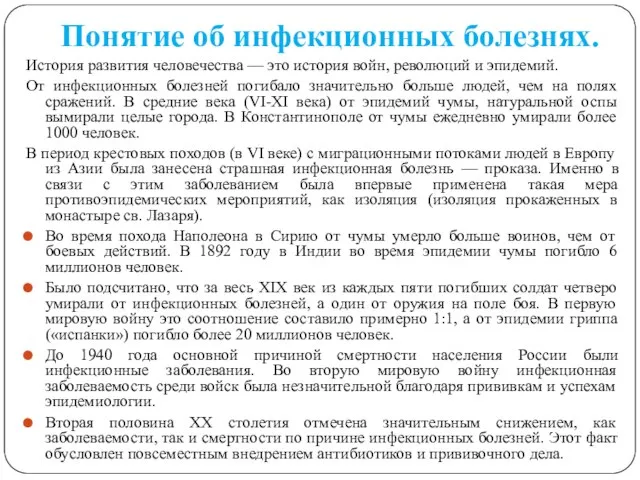 Понятие об инфекционных болезнях.

История развития человечества — это история войн, революций и эпидемий.

От инфекционных болезней погибало значительно больше людей, чем на полях сражений. В средние века (VI-XI века) от эпидемий чумы, натуральной оспы вымирали целые города. В Константинополе от чумы ежедневно умирали более 1000 человек.

В период крестовых походов (в VI веке) с миграционными потоками людей в Европу из Азии была занесена страшная инфекционная болезнь — проказа. Именно в связи с этим заболеванием была впервые применена такая мера противоэпидемических мероприятий, как изоляция (изоляция прокаженных в монастыре св. Лазаря).

Во время похода Наполеона в Сирию от чумы умерло больше воинов, чем от боевых действий. В 1892 году в Индии во время эпидемии чумы погибло 6 миллионов человек.

Было подсчитано, что за весь XIX век из каждых пяти погибших солдат четверо умирали от инфекционных болезней, а один от оружия на поле боя. В первую мировую войну это соотношение составило примерно 1:1, а от эпидемии гриппа («испанки») погибло более 20 миллионов человек.

До 1940 года основной причиной смертности населения России были инфекционные заболевания. Во вторую мировую войну инфекционная заболеваемость среди войск была незначительной благодаря прививкам и успехам эпидемиологии.

Вторая половина XX столетия отмечена значительным снижением, как заболеваемости, так и смертности по причине инфекционных болезней. Этот факт обусловлен повсеместным внедрением антибиотиков и прививочного дела.